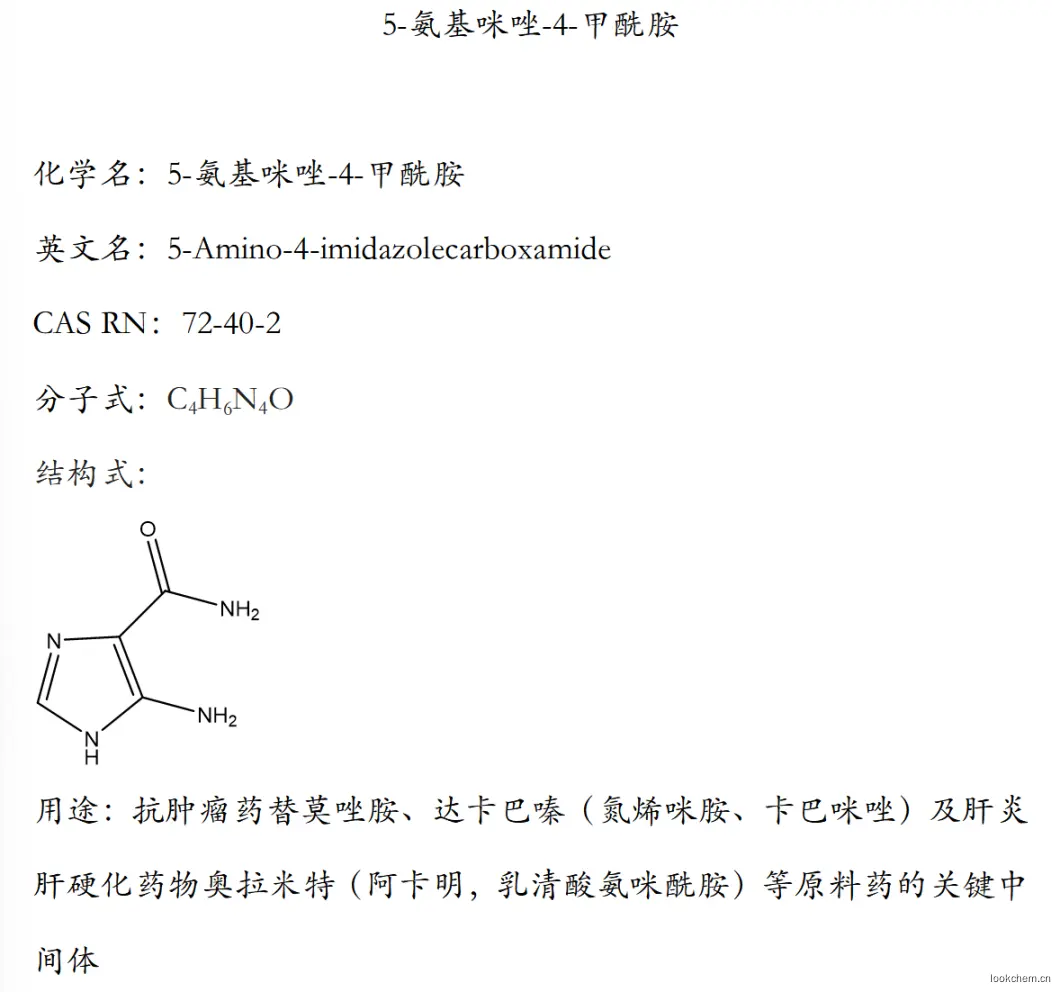 5-氨基咪唑-4-甲酰胺

化学名：5-氨基咪唑-4-甲酰胺

英文名：5-Amino-4-imidazolecarboxamide

CAS RN：72-40-2

分子式：$C_4H_6N_4O$

结构式：

O

$NH_2$

N

$NH_2$

N
H

用途：抗肿瘤药替莫唑胺、达卡巴嗪（氮烯咪胺、卡巴咪唑）及肝炎肝硬化药物奥拉米特（阿卡明，乳清酸氨咪酰胺）等原料药的关键中间体

lookchem.cn